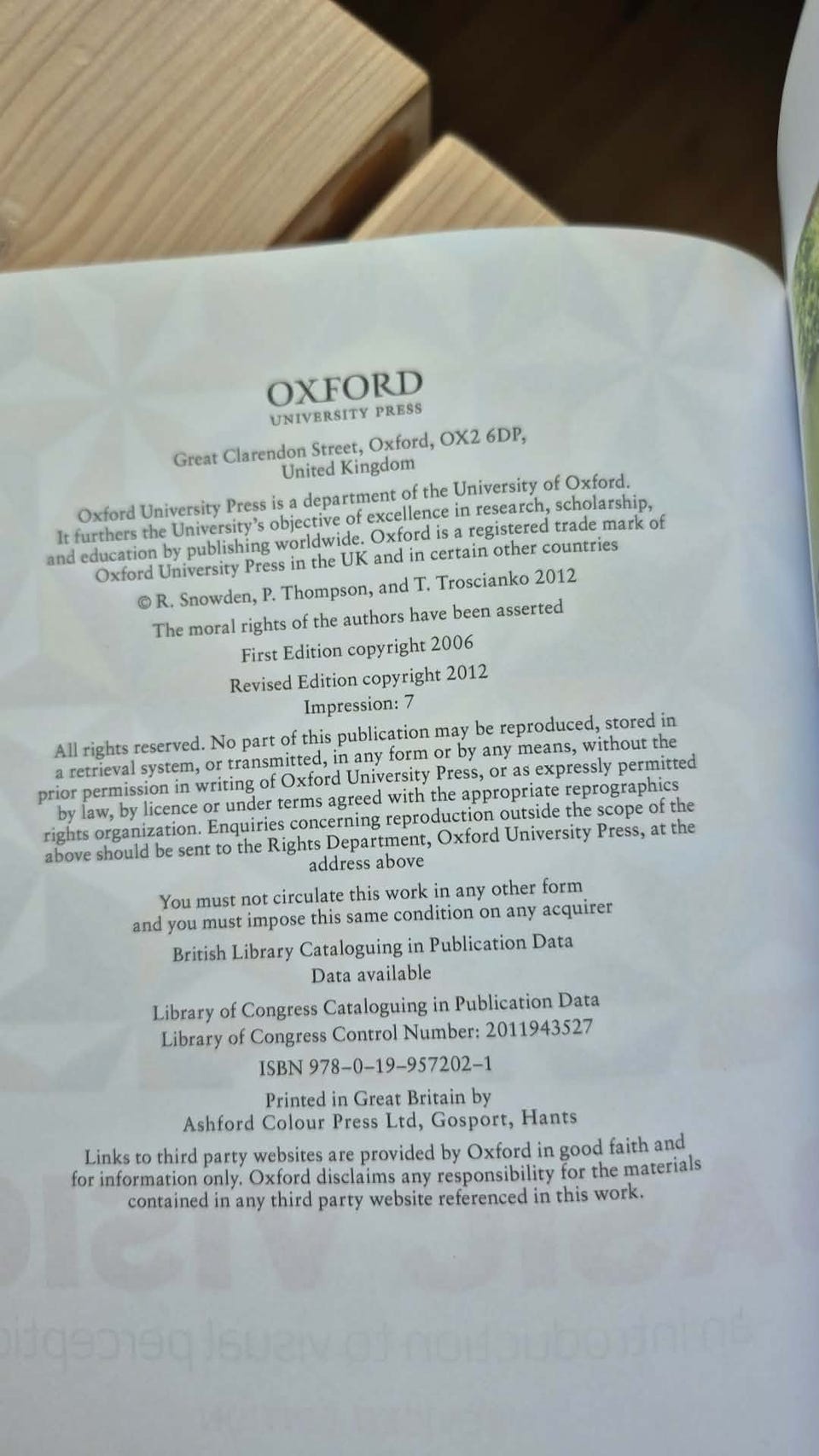 OXFORD
UNIVERSITY PRESS

Great Clarendon Street, Oxford, OX2 6DP, United Kingdom

Oxford University Press is a department of the University of Oxford. It furthers the University's objective of excellence in research, scholarship, and education by publishing worldwide. Oxford is a registered trade mark of Oxford University Press in the UK and in certain other countries

© R. Snowden, P. Thompson, and T. Troscianko 2012

The moral rights of the authors have been asserted

First Edition copyright 2006

Revised Edition copyright 2012

Impression: 7

All rights reserved. No part of this publication may be reproduced, stored in a retrieval system, or transmitted, in any form or by any means, without the prior permission in writing of Oxford University Press, or as expressly permitted by law, by licence or under terms agreed with the appropriate reprographics rights organization. Enquiries concerning reproduction outside the scope of the above should be sent to the Rights Department, Oxford University Press, at the address above

You must not circulate this work in any other form and you must impose this same condition on any acquirer

British Library Cataloguing in Publication Data
Data available

Library of Congress Cataloguing in Publication Data
Library of Congress Control Number: 2011943527

ISBN 978–0–19–957202–1

Printed in Great Britain by
Ashford Colour Press Ltd, Gosport, Hants

Links to third party websites are provided by Oxford in good faith and for information only. Oxford disclaims any responsibility for the materials contained in any third party website referenced in this work.